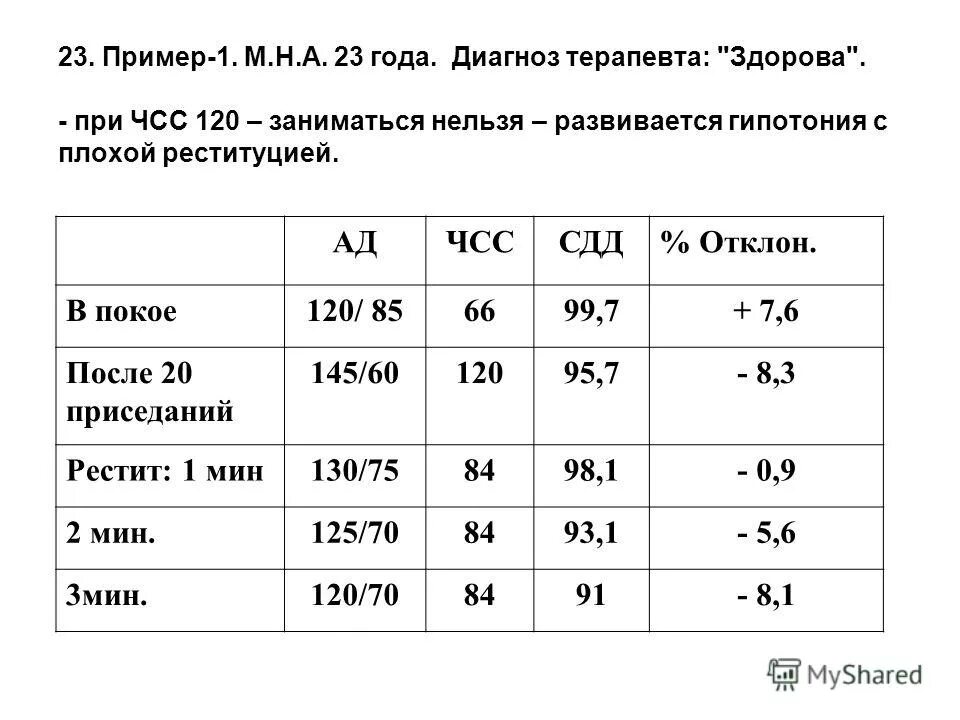 23. Пример-1. М.Н.А. 23 года. Диагноз терапевта: "Здорова".

- при ЧСС 120 – заниматься нельзя – развивается гипотония с плохой реституцией.

| | АД | ЧСС | СДД | % Отклон. |
|---|---|---|---|---|
| В покое | 120/ 85 | 66 | 99,7 | + 7,6 |
| После 20 приседаний | 145/60 | 120 | 95,7 | - 8,3 |
| Рестит: 1 мин | 130/75 | 84 | 98,1 | - 0,9 |
| 2 мин. | 125/70 | 84 | 93,1 | - 5,6 |
| 3мин. | 120/70 | 84 | 91 | - 8,1 |

MyShared